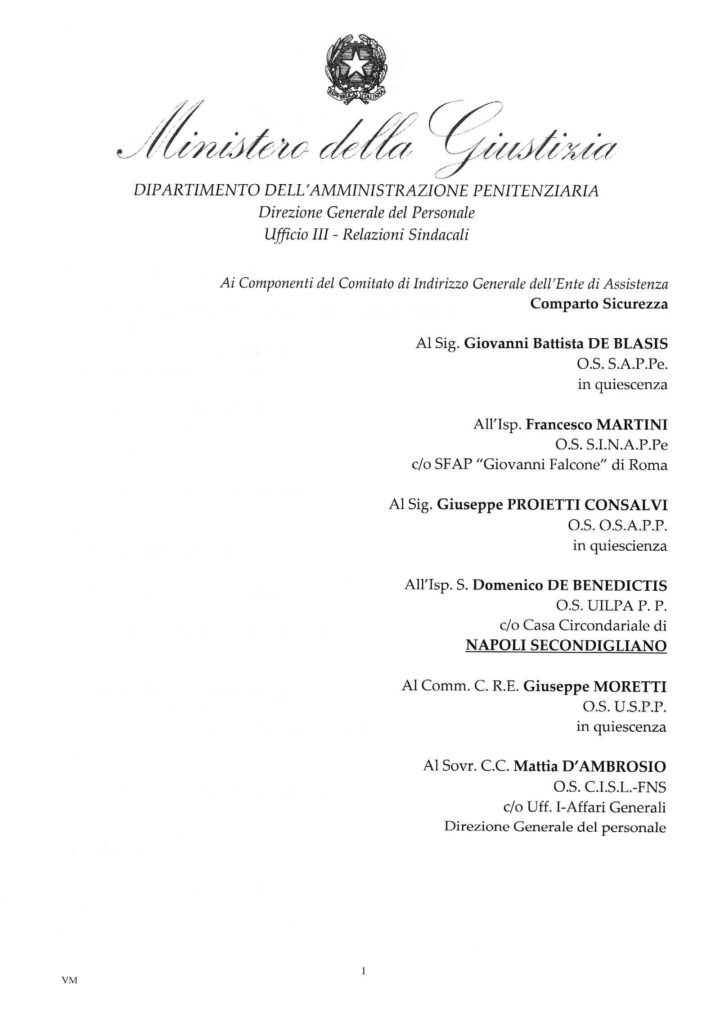 Ministero della Giustizia

DIPARTIMENTO DELL'AMMINISTRAZIONE PENITENZIARIA
Direzione Generale del Personale
Ufficio III - Relazioni Sindacali

Ai Componenti del Comitato di Indirizzo Generale dell'Ente di Assistenza
Comparto Sicurezza

Al Sig. Giovanni Battista DE BLASIS
O.S. S.A.P.Pe.
in quiescenza

All'Isp. Francesco MARTINI
O.S. S.I.N.A.P.Pe
c/o SFAP "Giovanni Falcone" di Roma

Al Sig. Giuseppe PROIETTI CONSALVI
O.S. O.S.A.P.P.
in quiescenza

All'Isp. S. Domenico DE BENEDICTIS
O.S. UILPA P. P.
c/o Casa Circondariale di
NAPOLI SECONDIGLIANO

Al Comm. C. R.E. Giuseppe MORETTI
O.S. U.S.P.P.
in quiescenza

Al Sovr. C.C. Mattia D'AMBROSIO
O.S. C.I.S.L.-FNS
c/o Uff. I-Affari Generali
Direzione Generale del personale

VM

1